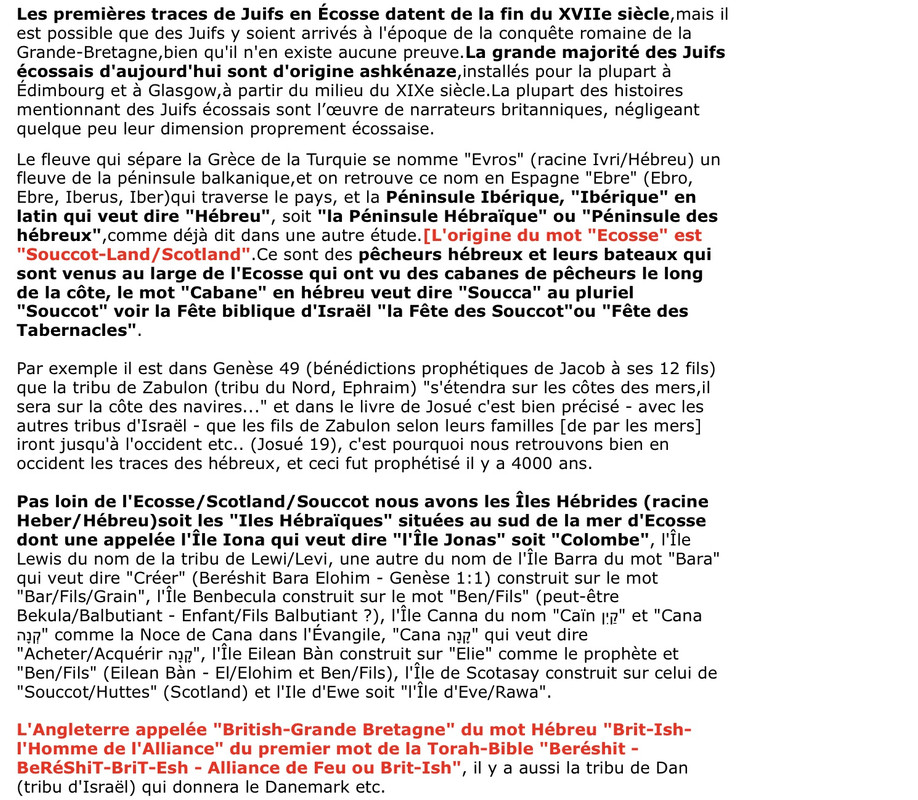 Les premières traces de Juifs en Écosse datent de la fin du XVIIe siècle,mais il est possible que des Juifs y soient arrivés à l'époque de la conquête romaine de la Grande-Bretagne,bien qu'il n'en existe aucune preuve.La grande majorité des Juifs écossais d'aujourd'hui sont d'origine ashkénaze,installés pour la plupart à Édimbourg et à Glasgow,à partir du milieu du XIXe siècle.La plupart des histoires mentionnant des Juifs écossais sont l'œuvre de narrateurs britanniques, négligeant quelque peu leur dimension proprement écossaise.

Le fleuve qui sépare la Grèce de la Turquie se nomme "Evros" (racine Ivri/Hébreu) un fleuve de la péninsule balkanique,et on retrouve ce nom en Espagne "Ebre" (Ebro, Ebre, Iberus, Iber)qui traverse le pays, et la Péninsule Ibérique, "Ibérique" en latin qui veut dire "Hébreu", soit "la Péninsule Hébraïque" ou "Péninsule des hébreux",comme déjà dit dans une autre étude.[L'origine du mot "Ecosse" est "Souccot-Land/Scotland".Ce sont des pêcheurs hébreux et leurs bateaux qui sont venus au large de l'Ecosse qui ont vu des cabanes de pêcheurs le long de la côte, le mot "Cabane" en hébreu veut dire "Soucca" au pluriel "Souccot" voir la Fête biblique d'Israël "la Fête des Souccot"ou "Fête des Tabernacles".

Par exemple il est dans Genèse 49 (bénédictions prophétiques de Jacob à ses 12 fils) que la tribu de Zabulon (tribu du Nord, Ephraim) "s'étendra sur les côtes des mers,il sera sur la côte des navires..." et dans le livre de Josué c'est bien précisé - avec les autres tribus d'Israël - que les fils de Zabulon selon leurs familles [de par les mers] iront jusqu'à l'occident etc.. (Josué 19), c'est pourquoi nous retrouvons bien en occident les traces des hébreux, et ceci fut prophétisé il y a 4000 ans.

Pas loin de l'Ecosse/Scotland/Souccot nous avons les Îles Hébrides (racine Heber/Hébreu)soit les "Iles Hébraïques" situées au sud de la mer d'Ecosse dont une appelée l'Île Iona qui veut dire "l'Île Jonas" soit "Colombe", l'Île Lewis du nom de la tribu de Lewi/Levi, une autre du nom de l'Île Barra du mot "Bara" qui veut dire "Créer" (Beréshit Bara Elohim - Genèse 1:1) construit sur le mot "Bar/Fils/Grain", l'Île Benbecula construit sur le mot "Ben/Fils" (peut-être Bekula/Balbutiant - Enfant/Fils Balbutiant ?), l'Île Canna du nom "Caïn קַיִן" et "Cana קָנָה" comme la Noce de Cana dans l'Évangile, "Cana קָנָה" qui veut dire "Acheter/Acquérir קָנָה", l'Île Eilean Bàn construit sur "Elie" comme le prophète et "Ben/Fils" (Eilean Bàn - El/Elohim et Ben/Fils), l'Île de Scotasay construit sur celui de "Souccot/Huttes" (Scotland) et l'Ile d'Ewe soit "l'Île d'Eve/Rawa".

L'Angleterre appelée "British-Grande Bretagne" du mot Hébreu "Brit-Ish-l'Homme de l'Alliance" du premier mot de la Torah-Bible "Beréshit - BeRéShiT-BriT-Esh - Alliance de Feu ou Brit-Ish", il y a aussi la tribu de Dan (tribu d'Israël) qui donnera le Danemark etc.